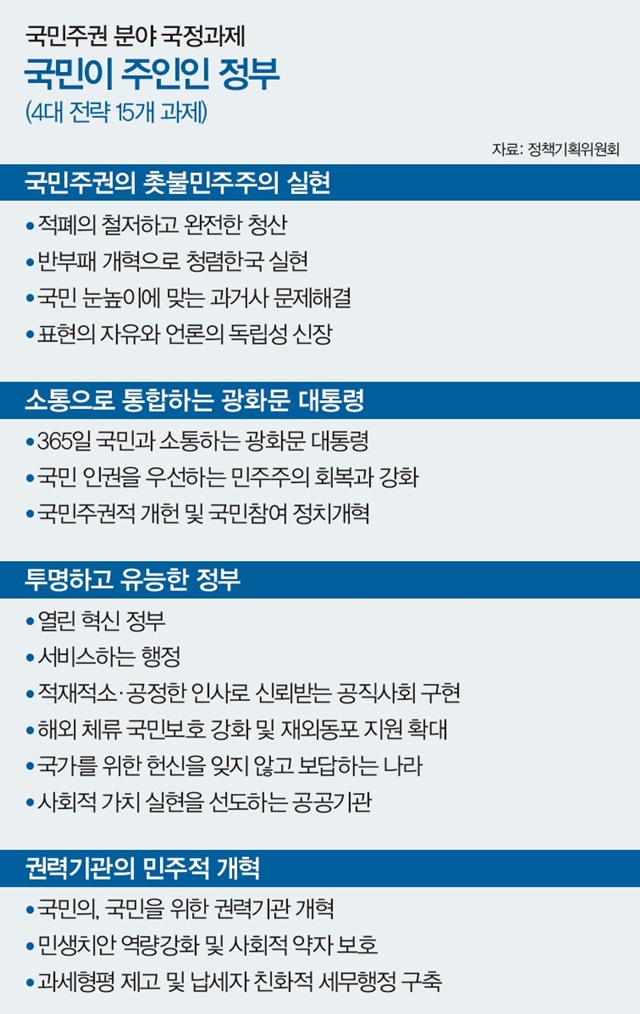 국민주권 분야 국정과제
국민이 주인인 정부
(4대 전략 15개 과제)

자료: 정책기획위원회

국민주권의 촛불민주주의 실현

• 적폐의 철저하고 완전한 청산
• 반부패 개혁으로 청렴한국 실현
• 국민 눈높이에 맞는 과거사 문제해결
• 표현의 자유와 언론의 독립성 신장

소통으로 통합하는 광화문 대통령

• 365일 국민과 소통하는 광화문 대통령
• 국민 인권을 우선하는 민주주의 회복과 강화
• 국민주권적 개헌 및 국민참여 정치개혁

투명하고 유능한 정부

• 열린 혁신 정부
• 서비스하는 행정
• 적재적소·공정한 인사로 신뢰받는 공직사회 구현
• 해외 체류 국민보호 강화 및 재외동포 지원 확대
• 국가를 위한 헌신을 잊지 않고 보답하는 나라
• 사회적 가치 실현을 선도하는 공공기관

권력기관의 민주적 개혁

• 국민의, 국민을 위한 권력기관 개혁
• 민생치안 역량강화 및 사회적 약자 보호
• 과세형평 제고 및 납세자 친화적 세무행정 구축